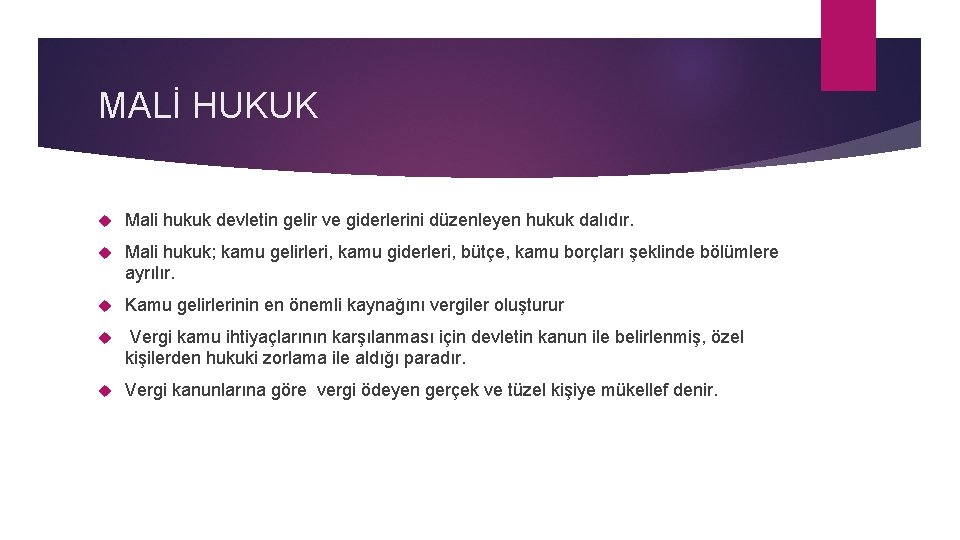 MALİ HUKUK

Mali hukuk devletin gelir ve giderlerini düzenleyen hukuk dalıdır.

Mali hukuk; kamu gelirleri, kamu giderleri, bütçe, kamu borçları şeklinde bölümlere ayrılır.

Kamu gelirlerinin en önemli kaynağını vergiler oluşturur

Vergi kamu ihtiyaçlarının karşılanması için devletin kanun ile belirlenmiş, özel kişilerden hukuki zorlama ile aldığı paradır.

Vergi kanunlarına göre vergi ödeyen gerçek ve tüzel kişiye mükellef denir.